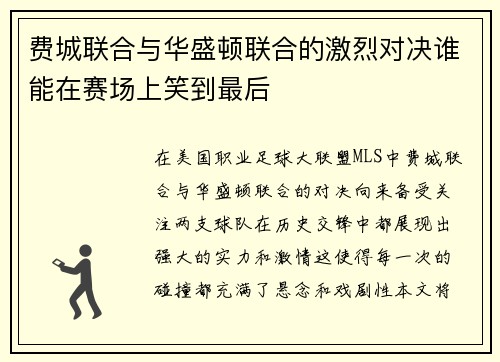 费城联合与华盛顿联合的激烈对决谁能在赛场上笑到最后

在美国职业足球大联盟MLS中费城联合与华盛顿联合的对决向来备受关注两支球队在历史交锋中都展现出强大的实力和激情这使得每一次的碰撞都充满了悬念和戏剧性本文将